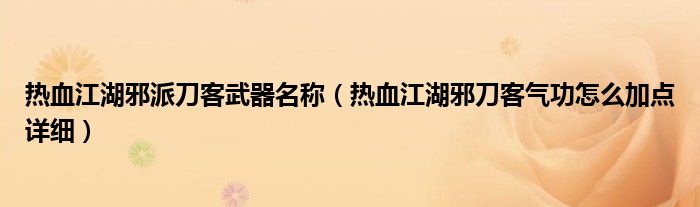 热血江湖邪派刀客武器名称（热血江湖邪刀客气功怎么加点详细）